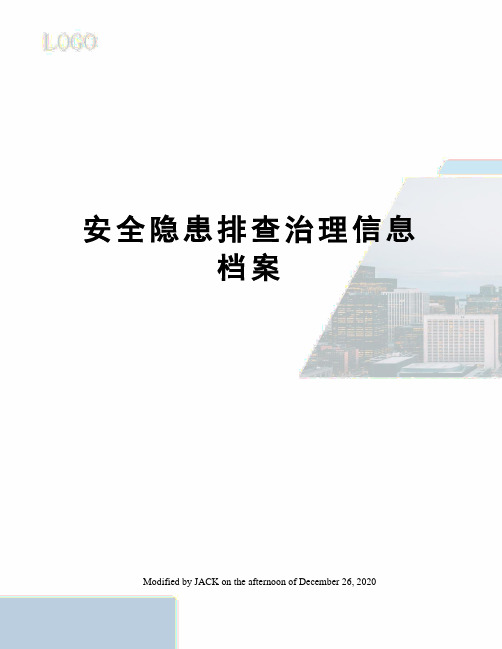 LOGO

安全隐患排查治理信息档案

Modified by JACK on the afternoon of December 26, 2020